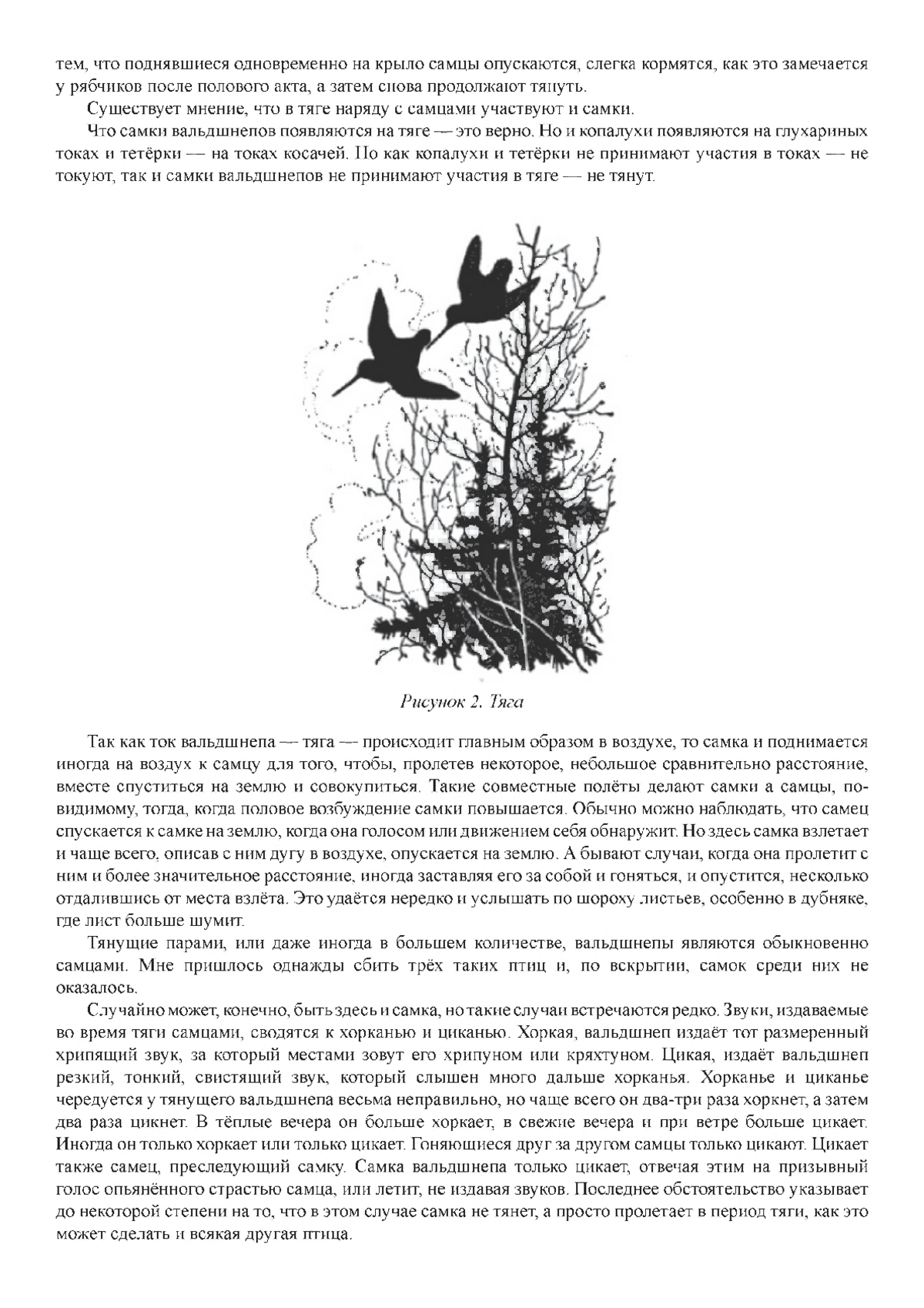 тем, что поднявшиеся одновременно на крыло самцы опускаются, слегка кормятся, как это замечается у рябчиков после полового акта, а затем снова продолжают тянуть.

Существует мнение, что в тяге наряду с самцами участвуют и самки.

Что самки вальдшнепов появляются на тяге — это верно. Но и копалухи появляются на глухариных токах и тетёрки — на токах косачей. Но как копалухи и тетёрки не принимают участия в токах — не токуют, так и самки вальдшнепов не принимают участия в тяге — не тянут.

Рисунок 2. Тяга

Так как ток вальдшнепа — тяга — происходит главным образом в воздухе, то самка и поднимается иногда на воздух к самцу для того, чтобы, пролетев некоторое, небольшое сравнительно расстояние, вместе спуститься на землю и совокупиться. Такие совместные полёты делают самки а самцы, по-видимому, тогда, когда половое возбуждение самки повышается. Обычно можно наблюдать, что самец спускается к самке на землю, когда она голосом или движением себя обнаружит. Но здесь самка взлетает и чаще всего, описав с ним дугу в воздухе, опускается на землю. А бывают случаи, когда она пролетит с ним и более значительное расстояние, иногда заставляя его за собой и гоняться, и опустится, несколько отдалившись от места взлёта. Это удаётся нередко и услышать по шороху листьев, особенно в дубняке, где лист больше шумит.

Тянущие парами, или даже иногда в большем количестве, вальдшнепы являются обыкновенно самцами. Мне пришлось однажды сбить трёх таких птиц и, по вскрытии, самок среди них не оказалось.

Случайно может, конечно, быть здесь и самка, но такие случаи встречаются редко. Звуки, издаваемые во время тяги самцами, сводятся к хорканью и циканью. Хоркая, вальдшнеп издаёт тот размеренный хрипящий звук, за который местами зовут его хрипуном или кряхтуном. Цикая, издаёт вальдшнеп резкий, тонкий, свистящий звук, который слышен много дальше хорканья. Хорканье и циканье чередуется у тянущего вальдшнепа весьма неправильно, но чаще всего он два-три раза хоркнет, а затем два раза цикнет. В тёплые вечера он больше хоркает, в свежие вечера и при ветре больше цикает. Иногда он только хоркает или только цикает. Гоняющиеся друг за другом самцы только цикают. Цикает также самец, преследующий самку. Самка вальдшнепа только цикает, отвечая этим на призывный голос опьянённого страстью самца, или летит, не издавая звуков. Последнее обстоятельство указывает до некоторой степени на то, что в этом случае самка не тянет, а просто пролетает в период тяги, как это может сделать и всякая другая птица.